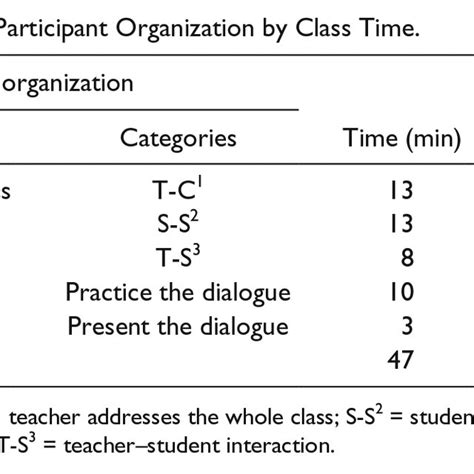 Participant Organization by Class Time.

organization

| | Categories | Time (min) |
|---|---|---|
| s | T-C$^1$ | 13 |
| | S-S$^2$ | 13 |
| | T-S$^3$ | 8 |
| | Practice the dialogue | 10 |
| | Present the dialogue | 3 |
| | | 47 |

teacher addresses the whole class; S-S$^2$ = studen
T-S$^3$ = teacher–student interaction.